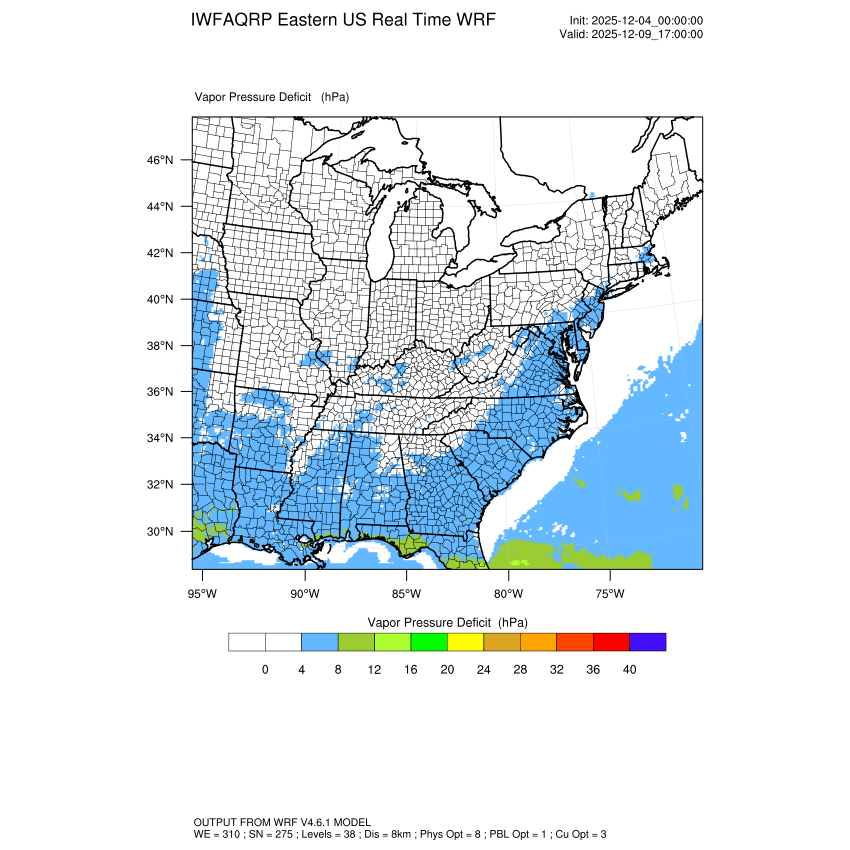 IWFAQRP Eastern US Real Time WRF

Init: 2025-12-04_00:00:00
Valid: 2025-12-09_17:00:00

Vapor Pressure Deficit (hPa)

46°N
44°N
42°N
40°N
38°N
36°N
34°N
32°N
30°N

95°W 90°W 85°W 80°W 75°W

Vapor Pressure Deficit (hPa)

0 4 8 12 16 20 24 28 32 36 40

OUTPUT FROM WRF V4.6.1 MODEL
WE = 310 ; SN = 275 ; Levels = 38 ; Dis = 8km ; Phys Opt = 8 ; PBL Opt = 1 ; Cu Opt = 3